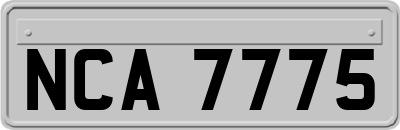 NCA 7775